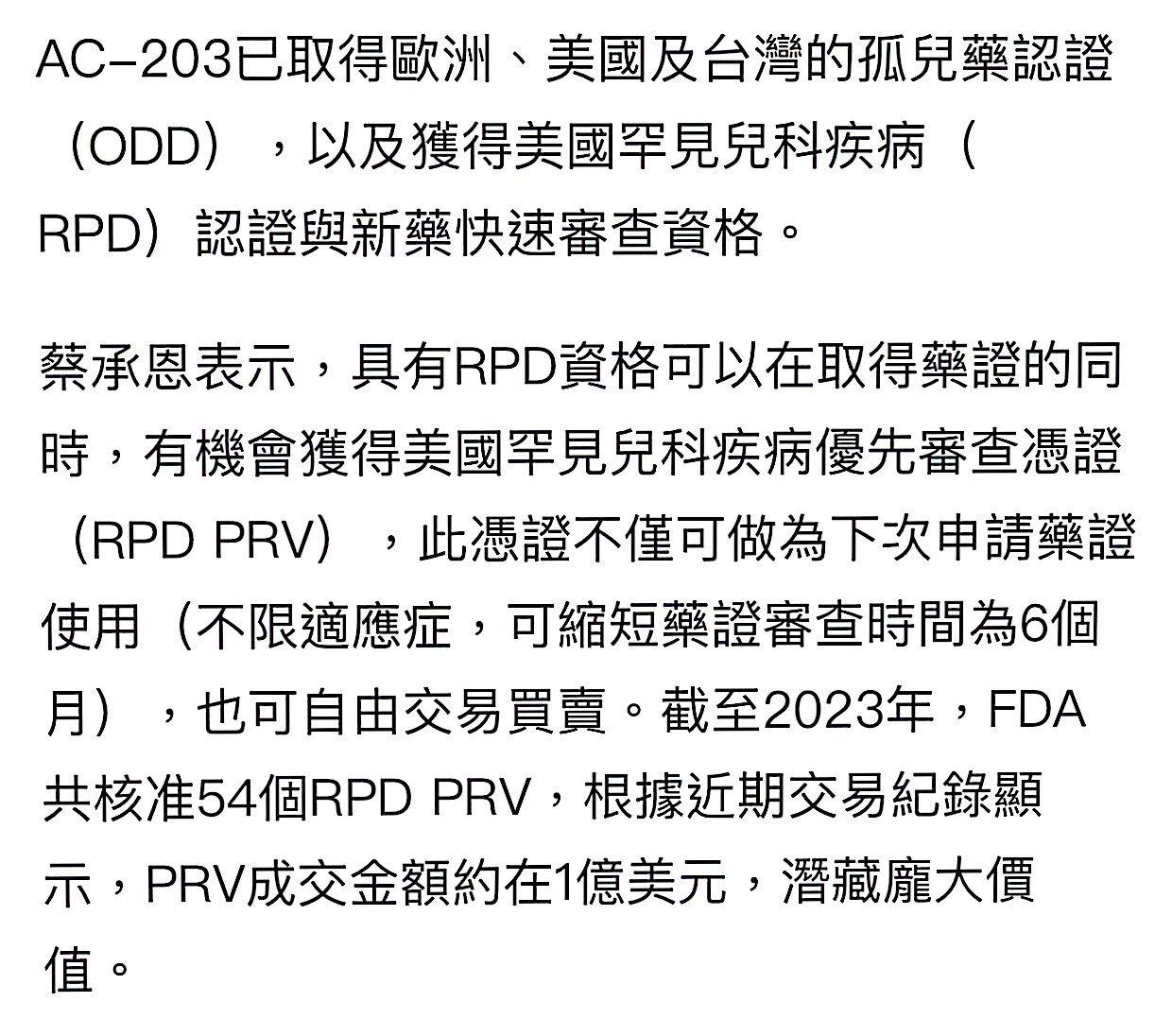 AC-203已取得歐洲、美國及台灣的孤兒藥認證（ODD），以及獲得美國罕見兒科疾病（RPD）認證與新藥快速審查資格。

蔡承恩表示，具有RPD資格可以在取得藥證的同時，有機會獲得美國罕見兒科疾病優先審查憑證（RPD PRV），此憑證不僅可做為下次申請藥證使用（不限適應症，可縮短藥證審查時間為6個月），也可自由交易買賣。截至2023年，FDA共核准54個RPD PRV，根據近期交易紀錄顯示，PRV成交金額約在1億美元，潛藏龐大價值。